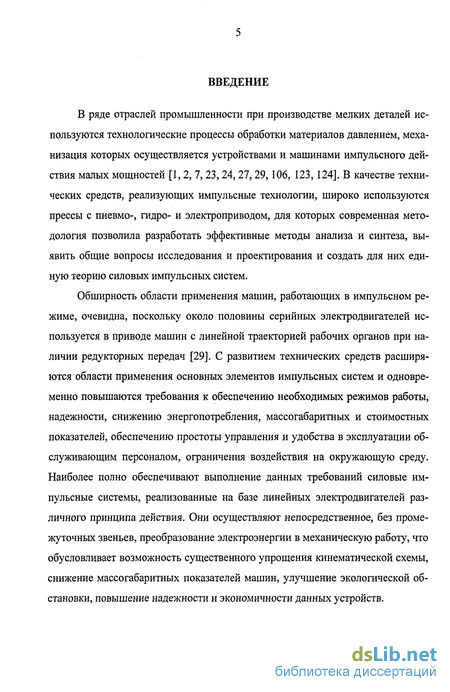 5

ВВЕДЕНИЕ

В ряде отраслей промышленности при производстве мелких деталей используются технологические процессы обработки материалов давлением, механизация которых осуществляется устройствами и машинами импульсного действия малых мощностей [1, 2, 7, 23, 24, 27, 29, 106, 123, 124]. В качестве технических средств, реализующих импульсные технологии, широко используются прессы с пневмо-, гидро- и электроприводом, для которых современная методология позволила разработать эффективные методы анализа и синтеза, выявить общие вопросы исследования и проектирования и создать для них единую теорию силовых импульсных систем.

Обширность области применения машин, работающих в импульсном режиме, очевидна, поскольку около половины серийных электродвигателей используется в приводе машин с линейной траекторией рабочих органов при наличии редукторных передач [29]. С развитием технических средств расширяются области применения основных элементов импульсных систем и одновременно повышаются требования к обеспечению необходимых режимов работы, надежности, снижению энергопотребления, массогабаритных и стоимостных показателей, обеспечению простоты управления и удобства в эксплуатации обслуживающим персоналом, ограничения воздействия на окружающую среду. Наиболее полно обеспечивают выполнение данных требований силовые импульсные системы, реализованные на базе линейных электродвигателей различного принципа действия. Они осуществляют непосредственное, без промежуточных звеньев, преобразование электроэнергии в механическую работу, что обусловливает возможность существенного упрощения кинематической схемы, снижение массогабаритных показателей машин, улучшение экологической обстановки, повышение надежности и экономичности данных устройств.

dsLib.net
библиотека диссертаций